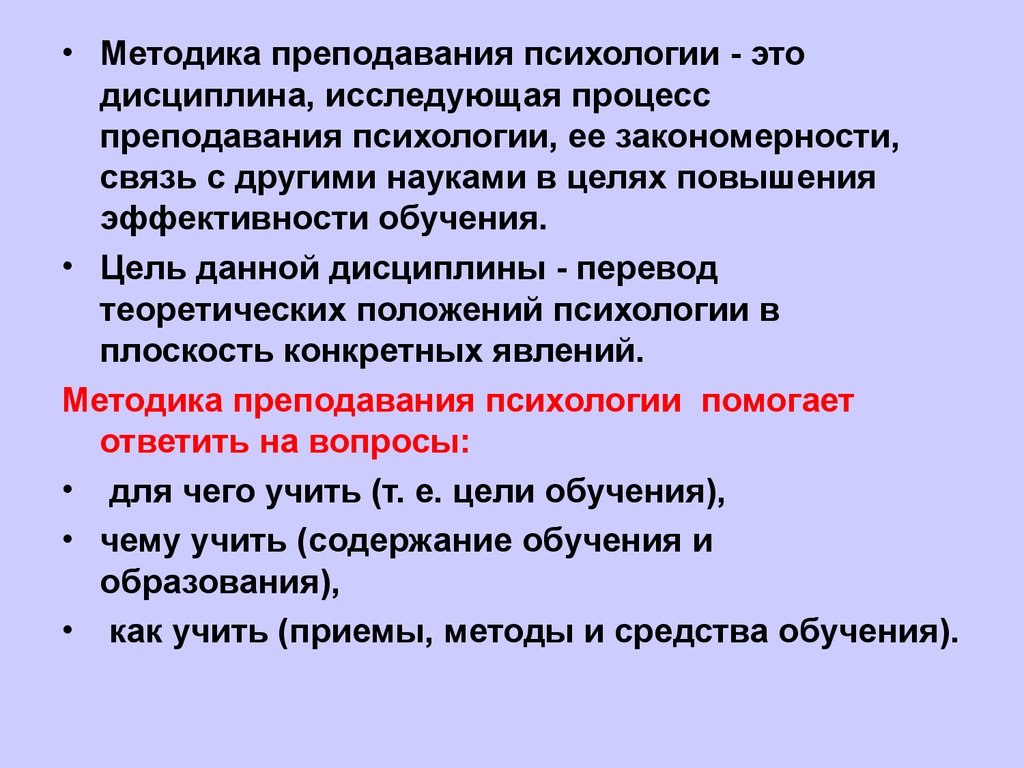 • Методика преподавания психологии - это дисциплина, исследующая процесс преподавания психологии, ее закономерности, связь с другими науками в целях повышения эффективности обучения.

• Цель данной дисциплины - перевод теоретических положений психологии в плоскость конкретных явлений.

Методика преподавания психологии помогает ответить на вопросы:

• для чего учить (т. е. цели обучения),

• чему учить (содержание обучения и образования),

• как учить (приемы, методы и средства обучения).